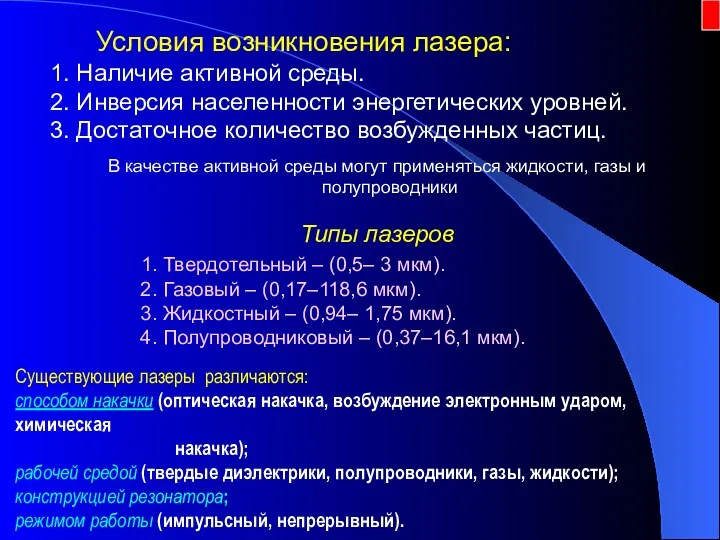 Условия возникновения лазера:
1. Наличие активной среды.
2. Инверсия населенности энергетических уровней.
3. Достаточное количество возбужденных частиц.

В качестве активной среды могут применяться жидкости, газы и полупроводники

Типы лазеров
1. Твердотельный – (0,5– 3 мкм).
2. Газовый – (0,17–118,6 мкм).
3. Жидкостный – (0,94– 1,75 мкм).
4. Полупроводниковый – (0,37–16,1 мкм).

Существующие лазеры различаются:
способом накачки (оптическая накачка, возбуждение электронным ударом, химическая накачка);
рабочей средой (твердые диэлектрики, полупроводники, газы, жидкости);
конструкцией резонатора;
режимом работы (импульсный, непрерывный).